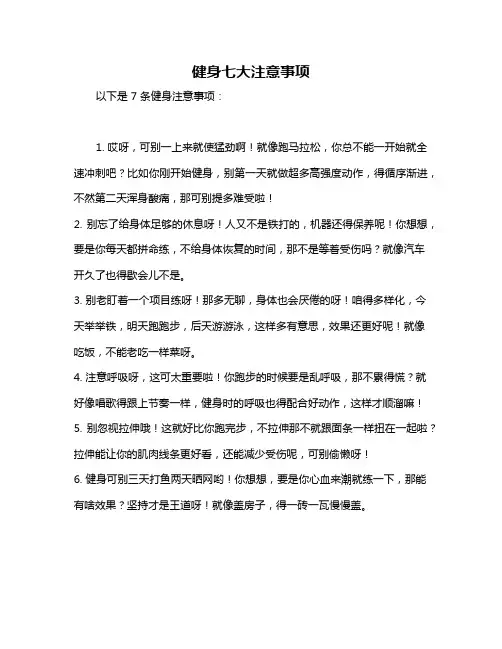 健身七大注意事项

以下是 7 条健身注意事项：

1. 哎呀，可别一上来就使猛劲啊！就像跑马拉松，你总不能一开始就全速冲刺吧？比如你刚开始健身，别第一天就做超多高强度动作，得循序渐进，不然第二天浑身酸痛，那可别提多难受啦！

2. 别忘了给身体足够的休息呀！人又不是铁打的，机器还得保养呢！你想想，要是你每天都拼命练，不给身体恢复的时间，那不是等着受伤吗？就像汽车开久了也得歇会儿不是。

3. 别老盯着一个项目练呀！那多无聊，身体也会厌倦的呀！咱得多样化，今天举举铁，明天跑跑步，后天游游泳，这样多有意思，效果还更好呢！就像吃饭，不能老吃一样菜呀。

4. 注意呼吸呀，这可太重要啦！你跑步的时候要是乱呼吸，那不累得慌？就好像唱歌得跟上节奏一样，健身时的呼吸也得配合好动作，这样才顺溜嘛！

5. 别忽视拉伸哦！这就好比你跑完步，不拉伸那不就跟面条一样扭在一起啦？拉伸能让你的肌肉线条更好看，还能减少受伤呢，可别偷懒呀！

6. 健身可别三天打鱼两天晒网哟！你想想，要是你心血来潮就练一下，那能有啥效果？坚持才是王道呀！就像盖房子，得一砖一瓦慢慢盖。